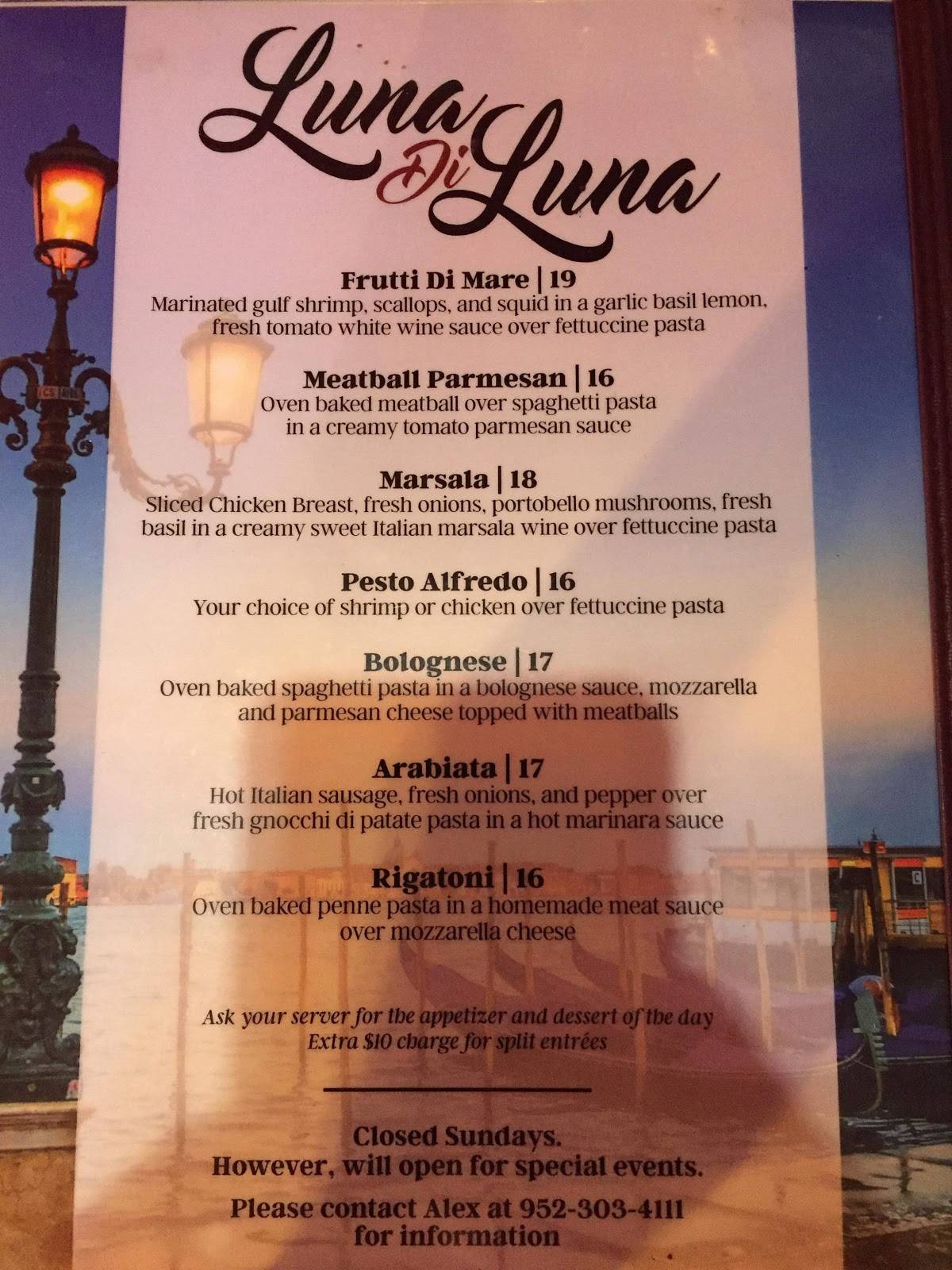 Luna Di Luna

Frutti Di Mare | 19
Marinated gulf shrimp, scallops, and squid in a garlic basil lemon, fresh tomato white wine sauce over fettuccine pasta

Meatball Parmesan | 16
Oven baked meatball over spaghetti pasta in a creamy tomato parmesan sauce

Marsala | 18
Sliced Chicken Breast, fresh onions, portobello mushrooms, fresh basil in a creamy sweet Italian marsala wine over fettuccine pasta

Pesto Alfredo | 16
Your choice of shrimp or chicken over fettuccine pasta

Bolognese | 17
Oven baked spaghetti pasta in a bolognese sauce, mozzarella and parmesan cheese topped with meatballs

Arabiata | 17
Hot Italian sausage, fresh onions, and pepper over fresh gnocchi di patate pasta in a hot marinara sauce

Rigatoni | 16
Oven baked penne pasta in a homemade meat sauce over mozzarella cheese

Ask your server for the appetizer and dessert of the day
Extra $10 charge for split entrées

Closed Sundays.
However, will open for special events.

Please contact Alex at 952-303-4111 for information